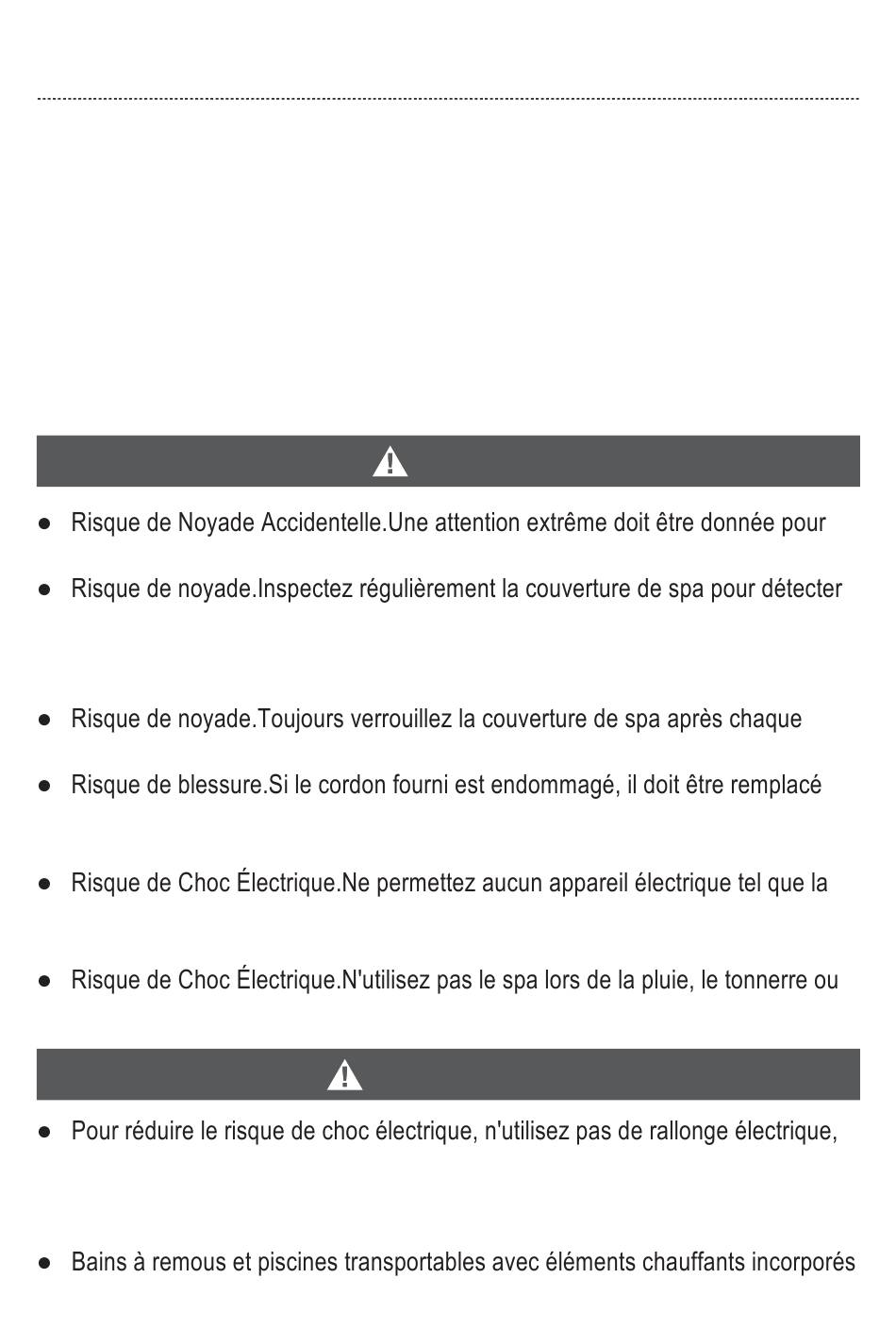 ● Risque de Noyade Accidentelle.Une attention extrême doit être donnée pour

● Risque de noyade.Inspectez régulièrement la couverture de spa pour détecter

● Risque de noyade.Toujours verrouillez la couverture de spa après chaque

● Risque de blessure.Si le cordon fourni est endommagé, il doit être remplacé

● Risque de Choc Électrique.Ne permettez aucun appareil électrique tel que la

● Risque de Choc Électrique.N'utilisez pas le spa lors de la pluie, le tonnerre ou

● Pour réduire le risque de choc électrique, n'utilisez pas de rallonge électrique,

● Bains à remous et piscines transportables avec éléments chauffants incorporés